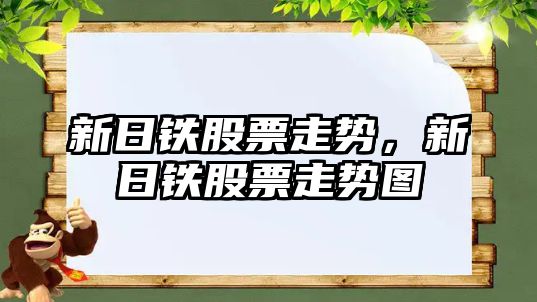 新日铁股票走势，新日铁股票走势图